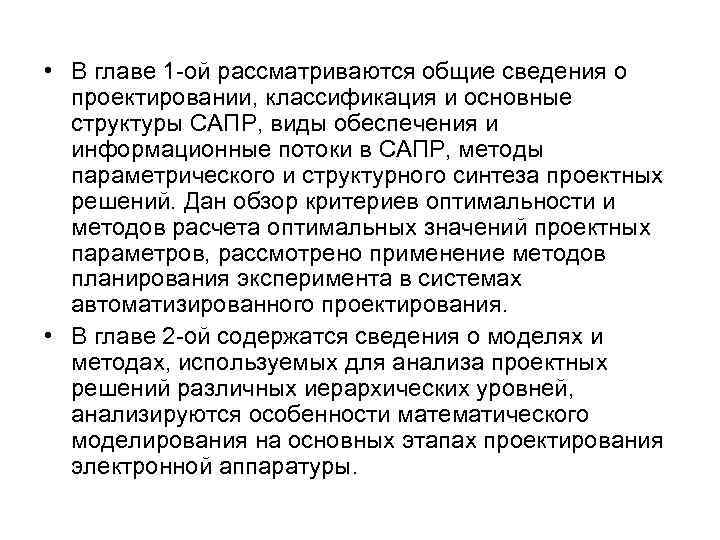 • В главе 1-ой рассматриваются общие сведения о проектировании, классификация и основные структуры САПР, виды обеспечения и информационные потоки в САПР, методы параметрического и структурного синтеза проектных решений. Дан обзор критериев оптимальности и методов расчета оптимальных значений проектных параметров, рассмотрено применение методов планирования эксперимента в системах автоматизированного проектирования.

• В главе 2-ой содержатся сведения о моделях и методах, используемых для анализа проектных решений различных иерархических уровней, анализируются особенности математического моделирования на основных этапах проектирования электронной аппаратуры.